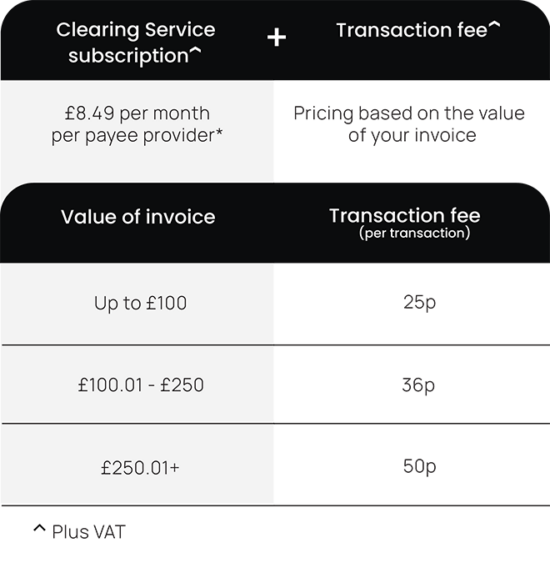 | Clearing Service subscription^ | + | Transaction fee^ |
|---|---|---|
| £8.49 per month per payee provider* | | Pricing based on the value of your invoice |

| Value of invoice | Transaction fee (per transaction) |
|---|---|
| Up to £100 | 25p |
| £100.01 - £250 | 36p |
| £250.01+ | 50p |

^ Plus VAT